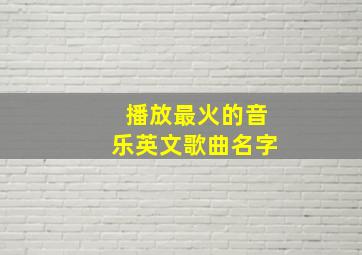 播放最火的音乐英文歌曲名字